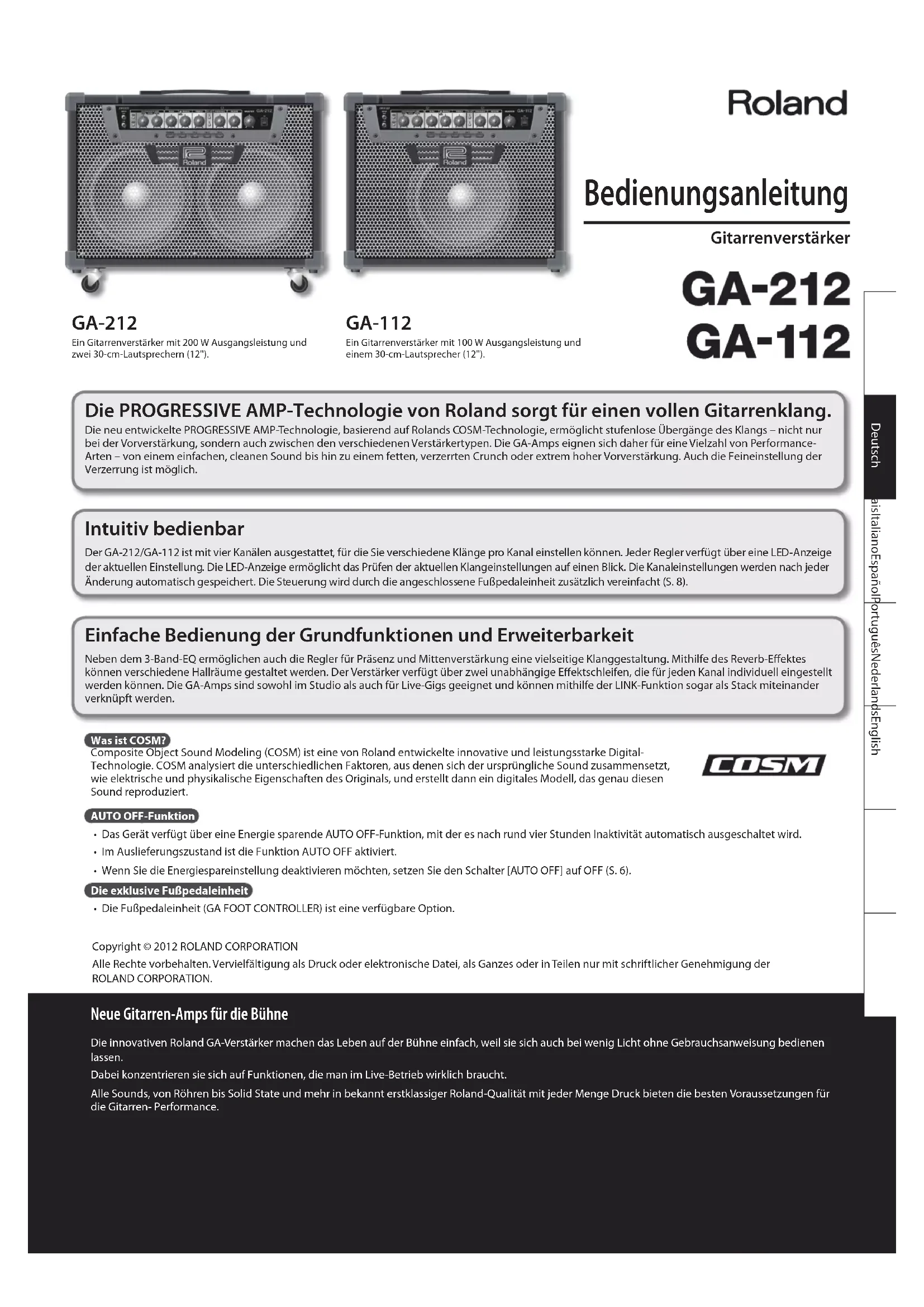 Roland

Bedienungsanleitung

Gitarrenverstärker

GA-212
GA-112

GA-212
Ein Gitarrenverstärker mit 200 W Ausgangsleistung und zwei 30-cm-Lautsprechern (12").

GA-112
Ein Gitarrenverstärker mit 100 W Ausgangsleistung und einem 30-cm-Lautsprecher (12").

Deutsch
aisItalianoEspañolPortuguêsNederlandsEnglish

Die PROGRESSIVE AMP-Technologie von Roland sorgt für einen vollen Gitarrenklang.
Die neu entwickelte PROGRESSIVE AMP-Technologie, basierend auf Rolands COSM-Technologie, ermöglicht stufenlose Übergänge des Klangs – nicht nur bei der Vorverstärkung, sondern auch zwischen den verschiedenen Verstärkertypen. Die GA-Amps eignen sich daher für eine Vielzahl von Performance-Arten – von einem einfachen, cleanen Sound bis hin zu einem fetten, verzerrten Crunch oder extrem hoher Vorverstärkung. Auch die Feineinstellung der Verzerrung ist möglich.

Intuitiv bedienbar
Der GA-212/GA-112 ist mit vier Kanälen ausgestattet, für die Sie verschiedene Klänge pro Kanal einstellen können. Jeder Regler verfügt über eine LED-Anzeige der aktuellen Einstellung. Die LED-Anzeige ermöglicht das Prüfen der aktuellen Klangeinstellungen auf einen Blick. Die Kanaleinstellungen werden nach jeder Änderung automatisch gespeichert. Die Steuerung wird durch die angeschlossene Fußpedaleinheit zusätzlich vereinfacht (S. 8).

Einfache Bedienung der Grundfunktionen und Erweiterbarkeit
Neben dem 3-Band-EQ ermöglichen auch die Regler für Präsenz und Mittenverstärkung eine vielseitige Klanggestaltung. Mithilfe des Reverb-Effektes können verschiedene Hallräume gestaltet werden. Der Verstärker verfügt über zwei unabhängige Effektschleifen, die für jeden Kanal individuell eingestellt werden können. Die GA-Amps sind sowohl im Studio als auch für Live-Gigs geeignet und können mithilfe der LINK-Funktion sogar als Stack miteinander verknüpft werden.

Was ist COSM?
Composite Object Sound Modeling (COSM) ist eine von Roland entwickelte innovative und leistungsstarke Digital-Technologie. COSM analysiert die unterschiedlichen Faktoren, aus denen sich der ursprüngliche Sound zusammensetzt, wie elektrische und physikalische Eigenschaften des Originals, und erstellt dann ein digitales Modell, das genau diesen Sound reproduziert.

COSM

AUTO OFF-Funktion
• Das Gerät verfügt über eine Energie sparende AUTO OFF-Funktion, mit der es nach rund vier Stunden Inaktivität automatisch ausgeschaltet wird.
• Im Auslieferungszustand ist die Funktion AUTO OFF aktiviert.
• Wenn Sie die Energiespareinstellung deaktivieren möchten, setzen Sie den Schalter [AUTO OFF] auf OFF (S. 6).

Die exklusive Fußpedaleinheit
• Die Fußpedaleinheit (GA FOOT CONTROLLER) ist eine verfügbare Option.

Copyright © 2012 ROLAND CORPORATION
Alle Rechte vorbehalten. Vervielfältigung als Druck oder elektronische Datei, als Ganzes oder in Teilen nur mit schriftlicher Genehmigung der ROLAND CORPORATION.

Neue Gitarren-Amps für die Bühne

Die innovativen Roland GA-Verstärker machen das Leben auf der Bühne einfach, weil sie sich auch bei wenig Licht ohne Gebrauchsanweisung bedienen lassen.
Dabei konzentrieren sie sich auf Funktionen, die man im Live-Betrieb wirklich braucht.
Alle Sounds, von Röhren bis Solid State und mehr in bekannt erstklassiger Roland-Qualität mit jeder Menge Druck bieten die besten Voraussetzungen für die Gitarren- Performance.